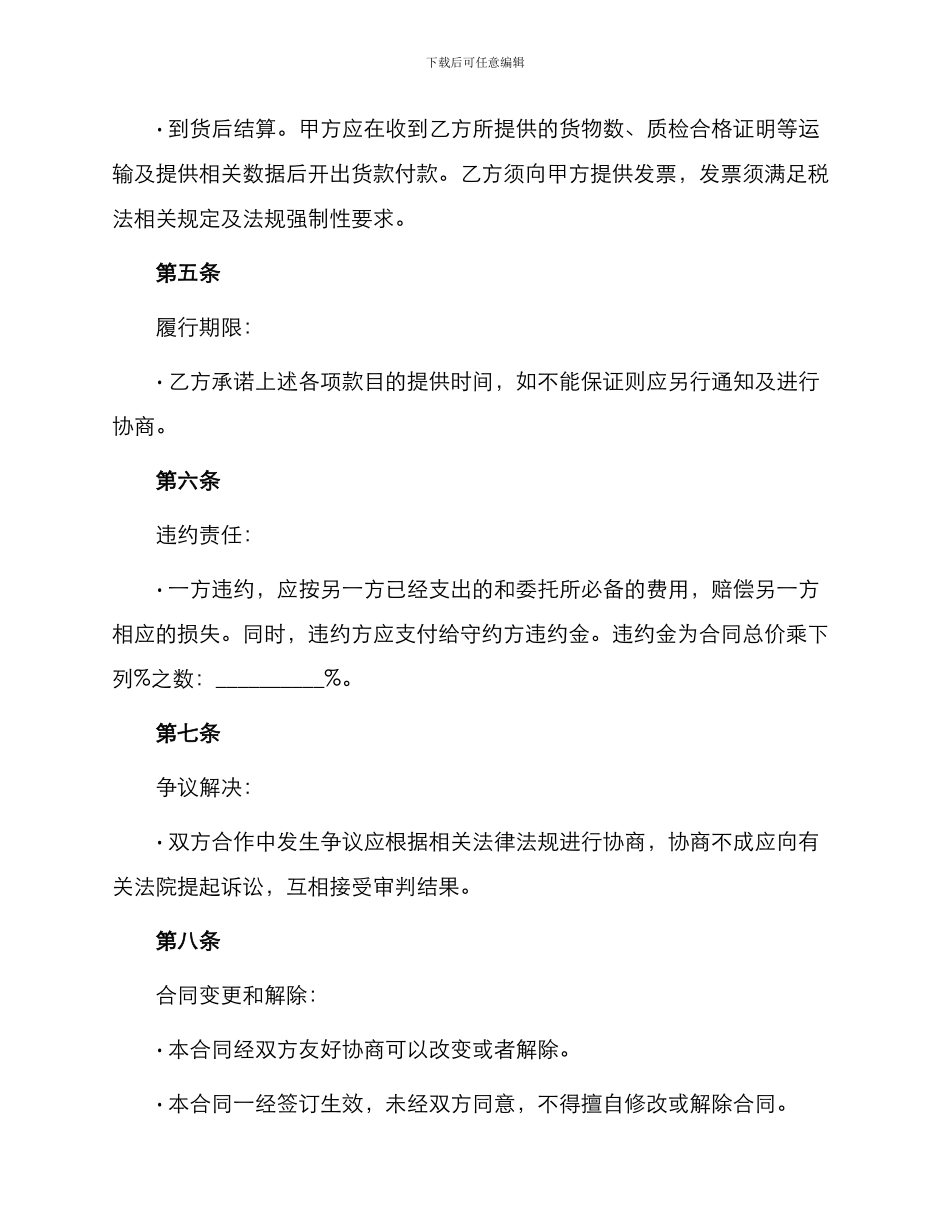 下载后可任意编辑

· 到货后结算。甲方应在收到乙方所提供的货物数、质检合格证明等运输及提供相关数据后开出货款付款。乙方须向甲方提供发票，发票须满足税法相关规定及法规强制性要求。

第五条

履行期限：

· 乙方承诺上述各项款目的提供时间，如不能保证则应另行通知及进行协商。

第六条

违约责任：

· 一方违约，应按另一方已经支出的和委托所必备的费用，赔偿另一方相应的损失。同时，违约方应支付给守约方违约金。违约金为合同总价乘下列%之数：__________%。

第七条

争议解决：

· 双方合作中发生争议应根据相关法律法规进行协商，协商不成应向有关法院提起诉讼，互相接受审判结果。

第八条

合同变更和解除：

· 本合同经双方友好协商可以改变或者解除。

· 本合同一经签订生效，未经双方同意，不得擅自修改或解除合同。